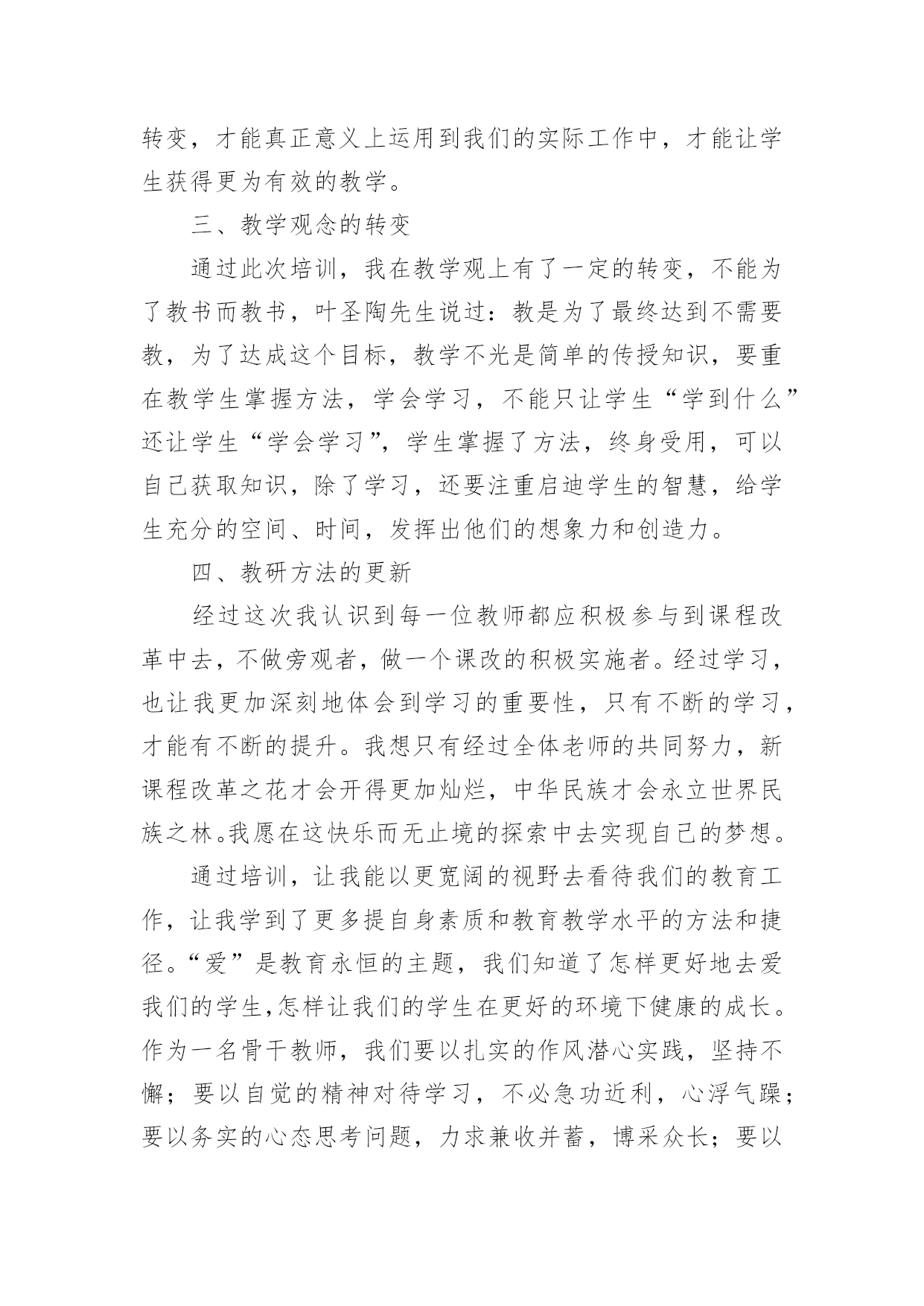 转变，才能真正意义上运用到我们的实际工作中，才能让学生获得更为有效的教学。

三、教学观念的转变

通过此次培训，我在教学观上有了一定的转变，不能为了教书而教书，叶圣陶先生说过：教是为了最终达到不需要教，为了达成这个目标，教学不光是简单的传授知识，要重在教学生掌握方法，学会学习，不能只让学生“学到什么”还让学生“学会学习”，学生掌握了方法，终身受用，可以自己获取知识，除了学习，还要注重启迪学生的智慧，给学生充分的空间、时间，发挥出他们的想象力和创造力。

四、教研方法的更新

经过这次我认识到每一位教师都应积极参与到课程改革中去，不做旁观者，做一个课改的积极实施者。经过学习，也让我更加深刻地体会到学习的重要性，只有不断的学习，才能有不断的提升。我想只有经过全体老师的共同努力，新课程改革之花才会开得更加灿烂，中华民族才会永立世界民族之林。我愿在这快乐而无止境的探索中去实现自己的梦想。

通过培训，让我能以更宽阔的视野去看待我们的教育工作，让我学到了更多提自身素质和教育教学水平的方法和捷径。“爱”是教育永恒的主题，我们知道了怎样更好地去爱我们的学生,怎样让我们的学生在更好的环境下健康的成长。作为一名骨干教师，我们要以扎实的作风潜心实践，坚持不懈；要以自觉的精神对待学习，不必急功近利，心浮气躁；要以务实的心态思考问题，力求兼收并蓄，博采众长；要以